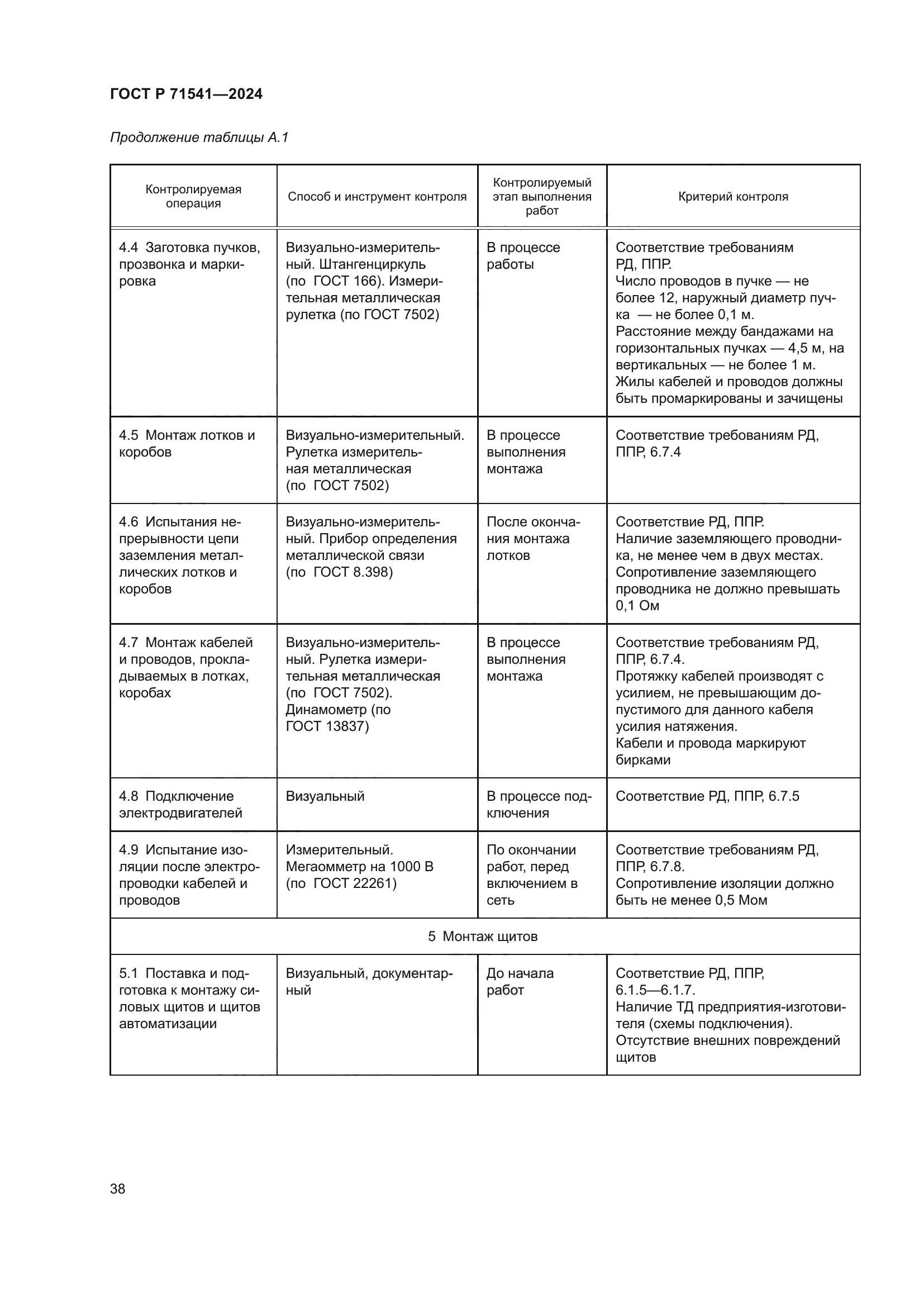 ГОСТ Р 71541—2024

Продолжение таблицы А.1

| Контролируемая операция | Способ и инструмент контроля | Контролируемый этап выполнения работ | Критерий контроля |
|---|---|---|---|
| 4.4 Заготовка пучков, прозвонка и маркировка | Визуально-измерительный. Штангенциркуль (по ГОСТ 166). Измерительная металлическая рулетка (по ГОСТ 7502) | В процессе работы | Соответствие требованиям РД, ППР. Число проводов в пучке — не более 12, наружный диаметр пучка — не более 0,1 м. Расстояние между бандажами на горизонтальных пучках — 4,5 м, на вертикальных — не более 1 м. Жилы кабелей и проводов должны быть промаркированы и зачищены |
| 4.5 Монтаж лотков и коробов | Визуально-измерительный. Рулетка измерительная металлическая (по ГОСТ 7502) | В процессе выполнения монтажа | Соответствие требованиям РД, ППР, 6.7.4 |
| 4.6 Испытания непрерывности цепи заземления металлических лотков и коробов | Визуально-измерительный. Прибор определения металлической связи (по ГОСТ 8.398) | После окончания монтажа лотков | Соответствие РД, ППР. Наличие заземляющего проводника, не менее чем в двух местах. Сопротивление заземляющего проводника не должно превышать 0,1 Ом |
| 4.7 Монтаж кабелей и проводов, прокладываемых в лотках, коробах | Визуально-измерительный. Рулетка измерительная металлическая (по ГОСТ 7502). Динамометр (по ГОСТ 13837) | В процессе выполнения монтажа | Соответствие требованиям РД, ППР, 6.7.4. Протяжку кабелей производят с усилием, не превышающим допустимого для данного кабеля усилия натяжения. Кабели и провода маркируют бирками |
| 4.8 Подключение электродвигателей | Визуальный | В процессе подключения | Соответствие РД, ППР, 6.7.5 |
| 4.9 Испытание изоляции после электропроводки кабелей и проводов | Измерительный. Мегаомметр на 1000 В (по ГОСТ 22261) | По окончании работ, перед включением в сеть | Соответствие требованиям РД, ППР, 6.7.8. Сопротивление изоляции должно быть не менее 0,5 Мом |
| 5 Монтаж щитов | | | |
| 5.1 Поставка и подготовка к монтажу силовых щитов и щитов автоматизации | Визуальный, документарный | До начала работ | Соответствие РД, ППР, 6.1.5—6.1.7. Наличие ТД предприятия-изготовителя (схемы подключения). Отсутствие внешних повреждений щитов |

38